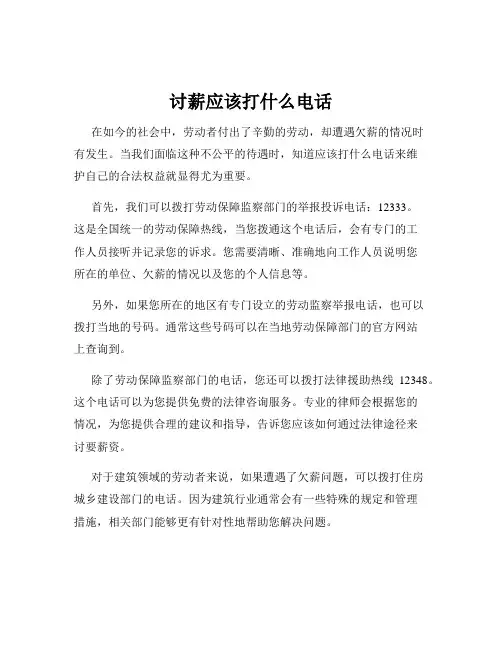 讨薪应该打什么电话

在如今的社会中，劳动者付出了辛勤的劳动，却遭遇欠薪的情况时有发生。当我们面临这种不公平的待遇时，知道应该打什么电话来维护自己的合法权益就显得尤为重要。

首先，我们可以拨打劳动保障监察部门的举报投诉电话：12333。这是全国统一的劳动保障热线，当您拨通这个电话后，会有专门的工作人员接听并记录您的诉求。您需要清晰、准确地向工作人员说明您所在的单位、欠薪的情况以及您的个人信息等。

另外，如果您所在的地区有专门设立的劳动监察举报电话，也可以拨打当地的号码。通常这些号码可以在当地劳动保障部门的官方网站上查询到。

除了劳动保障监察部门的电话，您还可以拨打法律援助热线 12348。这个电话可以为您提供免费的法律咨询服务。专业的律师会根据您的情况，为您提供合理的建议和指导，告诉您应该如何通过法律途径来讨要薪资。

对于建筑领域的劳动者来说，如果遭遇了欠薪问题，可以拨打住房城乡建设部门的电话。因为建筑行业通常会有一些特殊的规定和管理措施，相关部门能够更有针对性地帮助您解决问题。